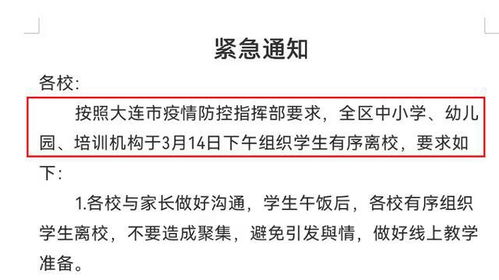 紧急通知

各校:

按照大连市疫情防控指挥部要求，全区中小学、幼儿园、培训机构于3月14日下午组织学生有序离校，要求如下:

1.各校与家长做好沟通，学生午饭后，各校有序组织学生离校，不要造成聚集，避免引发舆情，做好线上教学准备。